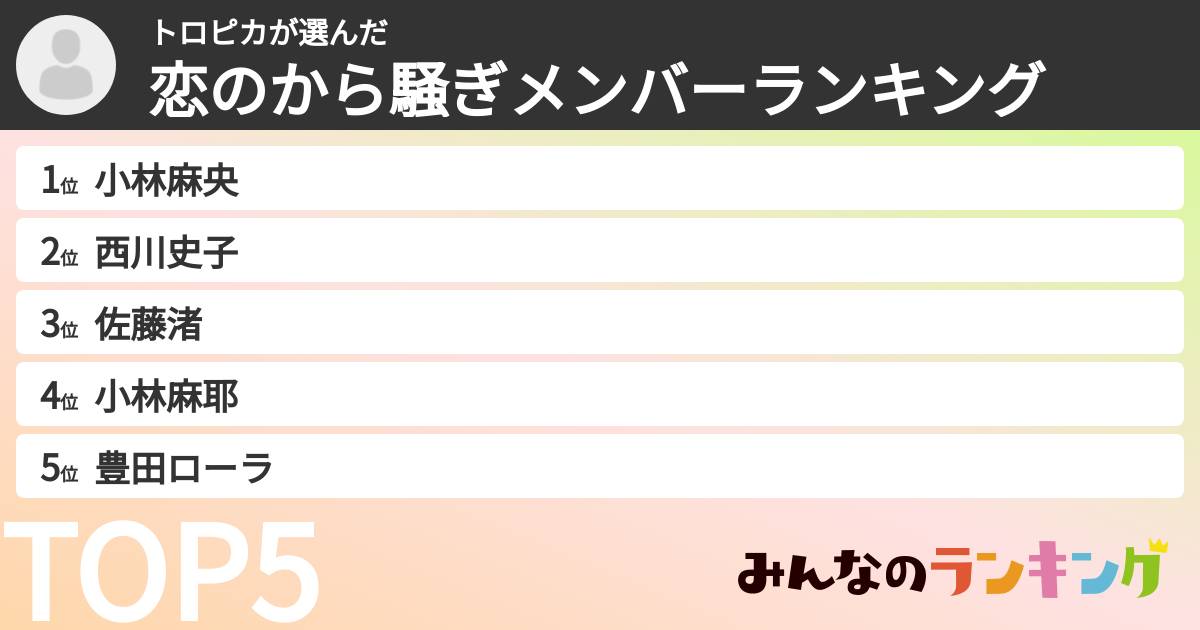 トロピカが選んだ
恋のから騒ぎメンバーランキング

1位 小林麻央
2位 西川史子
3位 佐藤渚
4位 小林麻耶
5位 豊田ローラ

TOP5

みんなのランキング